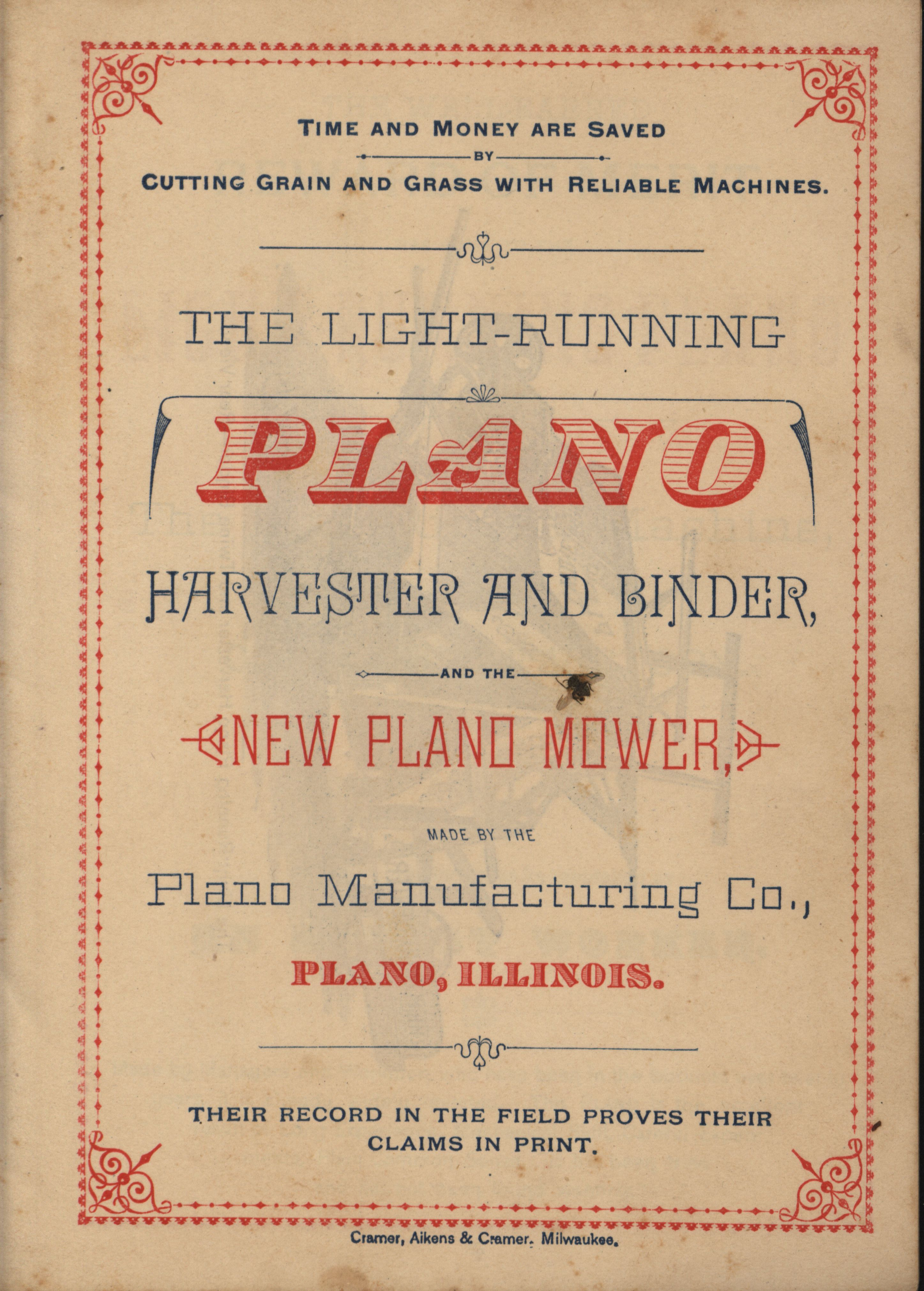 TIME AND MONEY ARE SAVED
BY
CUTTING GRAIN AND GRASS WITH RELIABLE MACHINES.

THE LIGHT-RUNNING

PLANO

HARVESTER AND BINDER,

AND THE

NEW PLANO MOWER,

MADE BY THE

Plano Manufacturing Co.,

PLANO, ILLINOIS.

THEIR RECORD IN THE FIELD PROVES THEIR CLAIMS IN PRINT.

Cramer, Aikens & Cramer. Milwaukee.